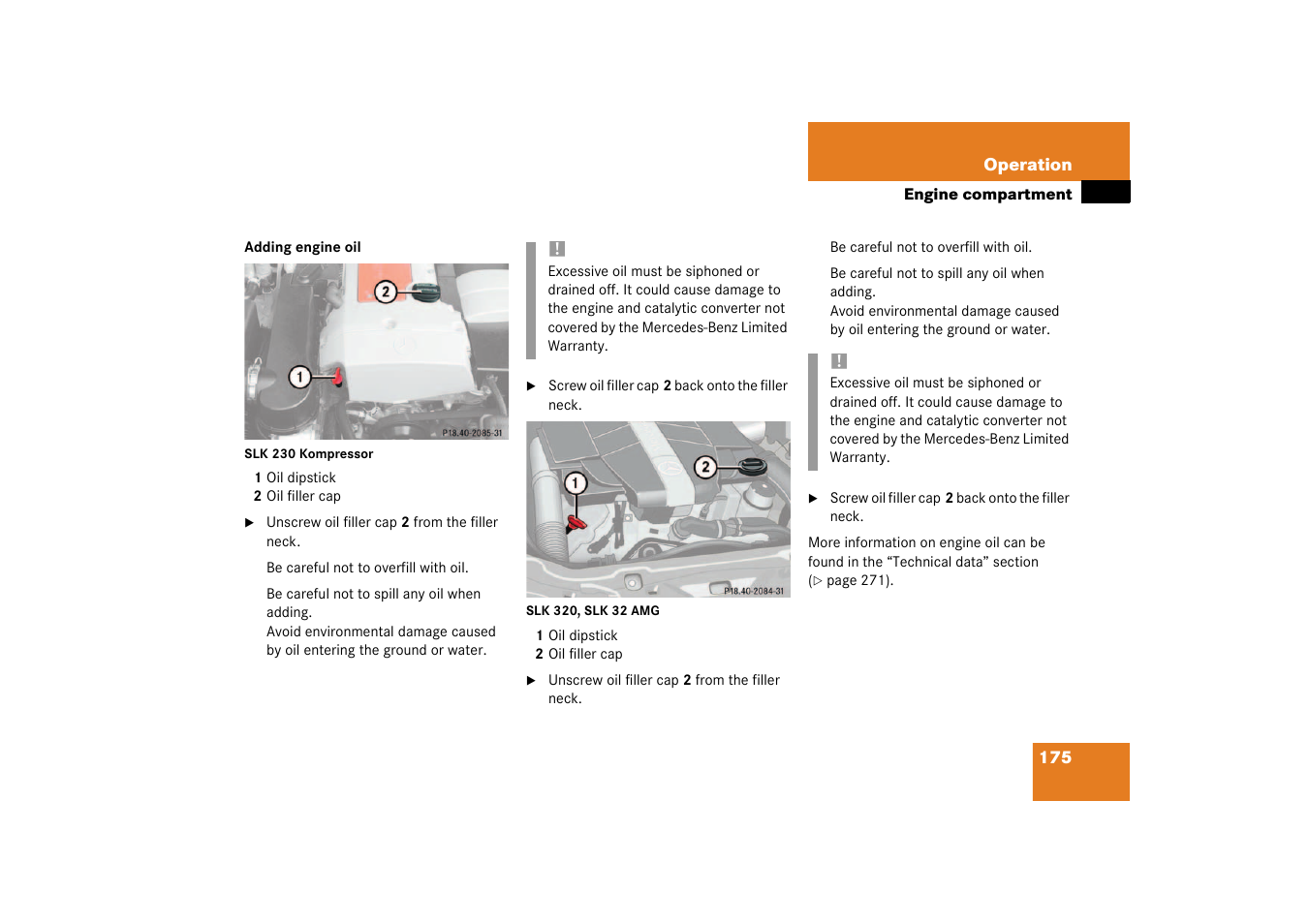 Operation

Engine compartment

Adding engine oil

2

1

P18.40-2085-31

SLK 230 Kompressor

1 Oil dipstick
2 Oil filler cap

▶ Unscrew oil filler cap 2 from the filler neck.

Be careful not to overfill with oil.

Be careful not to spill any oil when adding.
Avoid environmental damage caused by oil entering the ground or water.

!
Excessive oil must be siphoned or drained off. It could cause damage to the engine and catalytic converter not covered by the Mercedes-Benz Limited Warranty.

▶ Screw oil filler cap 2 back onto the filler neck.

1

2

P18.40-2084-31

SLK 320, SLK 32 AMG

1 Oil dipstick
2 Oil filler cap

▶ Unscrew oil filler cap 2 from the filler neck.

Be careful not to overfill with oil.

Be careful not to spill any oil when adding.
Avoid environmental damage caused by oil entering the ground or water.

!
Excessive oil must be siphoned or drained off. It could cause damage to the engine and catalytic converter not covered by the Mercedes-Benz Limited Warranty.

▶ Screw oil filler cap 2 back onto the filler neck.

More information on engine oil can be found in the “Technical data” section (▷ page 271).

175